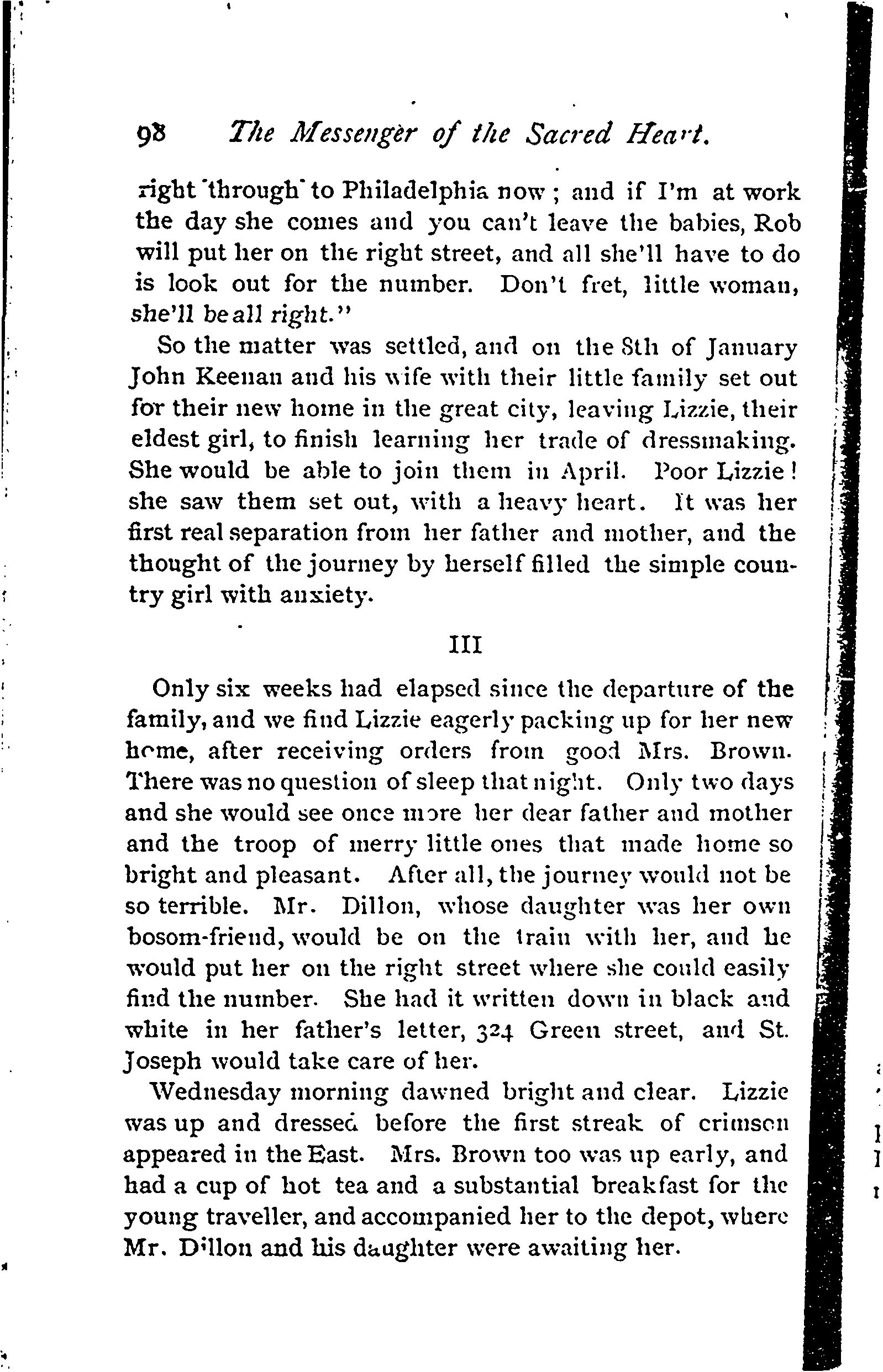 98 The Messenger of the Sacred Heart.

right through to Philadelphia now; and if I'm at work the day she comes and you can't leave the babies, Rob will put her on the right street, and all she'll have to do is look out for the number. Don't fret, little woman, she'll be all right."

So the matter was settled, and on the 8th of January John Keenan and his wife with their little family set out for their new home in the great city, leaving Lizzie, their eldest girl, to finish learning her trade of dressmaking. She would be able to join them in April. Poor Lizzie! she saw them set out, with a heavy heart. It was her first real separation from her father and mother, and the thought of the journey by herself filled the simple country girl with anxiety.

III

Only six weeks had elapsed since the departure of the family, and we find Lizzie eagerly packing up for her new home, after receiving orders from good Mrs. Brown. There was no question of sleep that night. Only two days and she would see once more her dear father and mother and the troop of merry little ones that made home so bright and pleasant. After all, the journey would not be so terrible. Mr. Dillon, whose daughter was her own bosom-friend, would be on the train with her, and he would put her on the right street where she could easily find the number. She had it written down in black and white in her father's letter, 324 Green street, and St. Joseph would take care of her.

Wednesday morning dawned bright and clear. Lizzie was up and dressed before the first streak of crimson appeared in the East. Mrs. Brown too was up early, and had a cup of hot tea and a substantial breakfast for the young traveller, and accompanied her to the depot, where Mr. Dillon and his daughter were awaiting her.